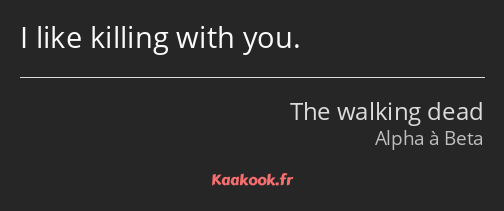 I like killing with you.

The walking dead
Alpha à Beta

Kaakook.fr